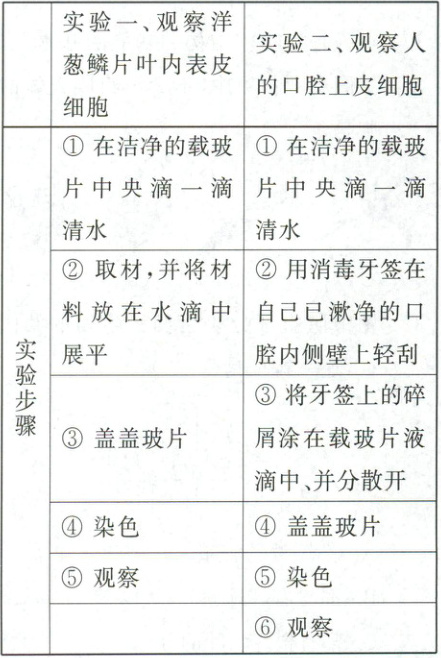 |  | 实验一、观察洋葱鳞片叶内表皮细胞 | 实验二、观察人的口腔上皮细胞 |
|---|---|---|
| 实验步骤 | ① 在洁净的载玻片中央滴一滴清水 | ① 在洁净的载玻片中央滴一滴清水 |
|  | ② 取材，并将材料放在水滴中展平 | ② 用消毒牙签在自己已漱净的口腔内侧壁上轻刮 |
|  | ③ 盖盖玻片 | ③ 将牙签上的碎屑涂在载玻片液滴中、并分散开 |
|  | ④ 染色 | ④ 盖盖玻片 |
|  | ⑤ 观察 | ⑤ 染色 |
|  |  | ⑥ 观察 |